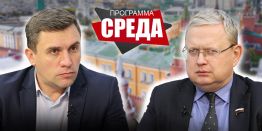 ПРОГРАММА
СРЕДА